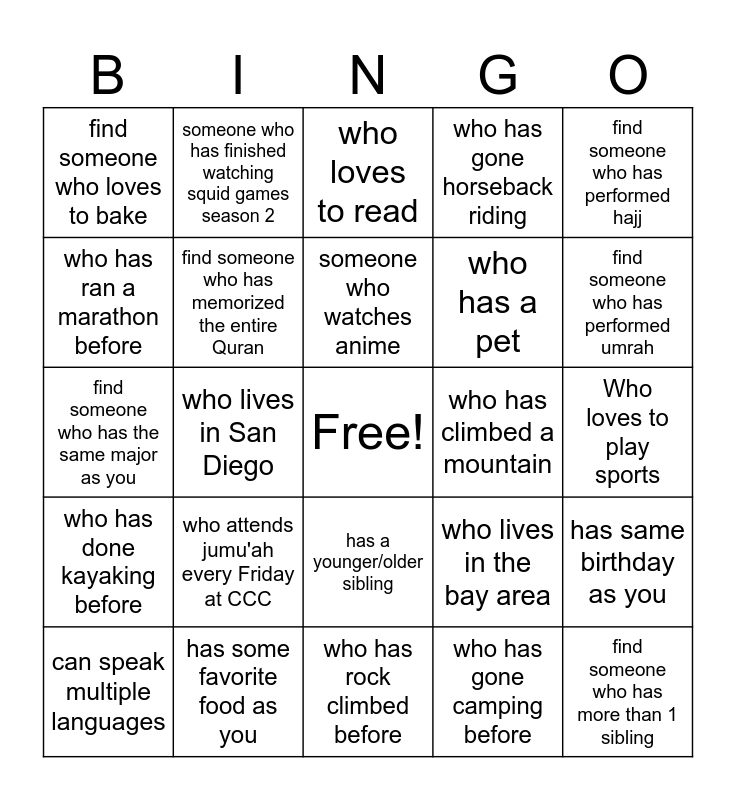 | B | I | N | G | O |
|---|---|---|---|---|
| find someone who loves to bake | someone who has finished watching squid games season 2 | who loves to read | who has gone horseback riding | find someone who has performed hajj |
| who has ran a marathon before | find someone who has memorized the entire Quran | someone who watches anime | who has a pet | find someone who has performed umrah |
| find someone who has the same major as you | who lives in San Diego | Free! | who has climbed a mountain | Who loves to play sports |
| who has done kayaking before | who attends jumu'ah every Friday at CCC | has a younger/older sibling | who lives in the bay area | has same birthday as you |
| can speak multiple languages | has some favorite food as you | who has rock climbed before | who has gone camping before | find someone who has more than 1 sibling |